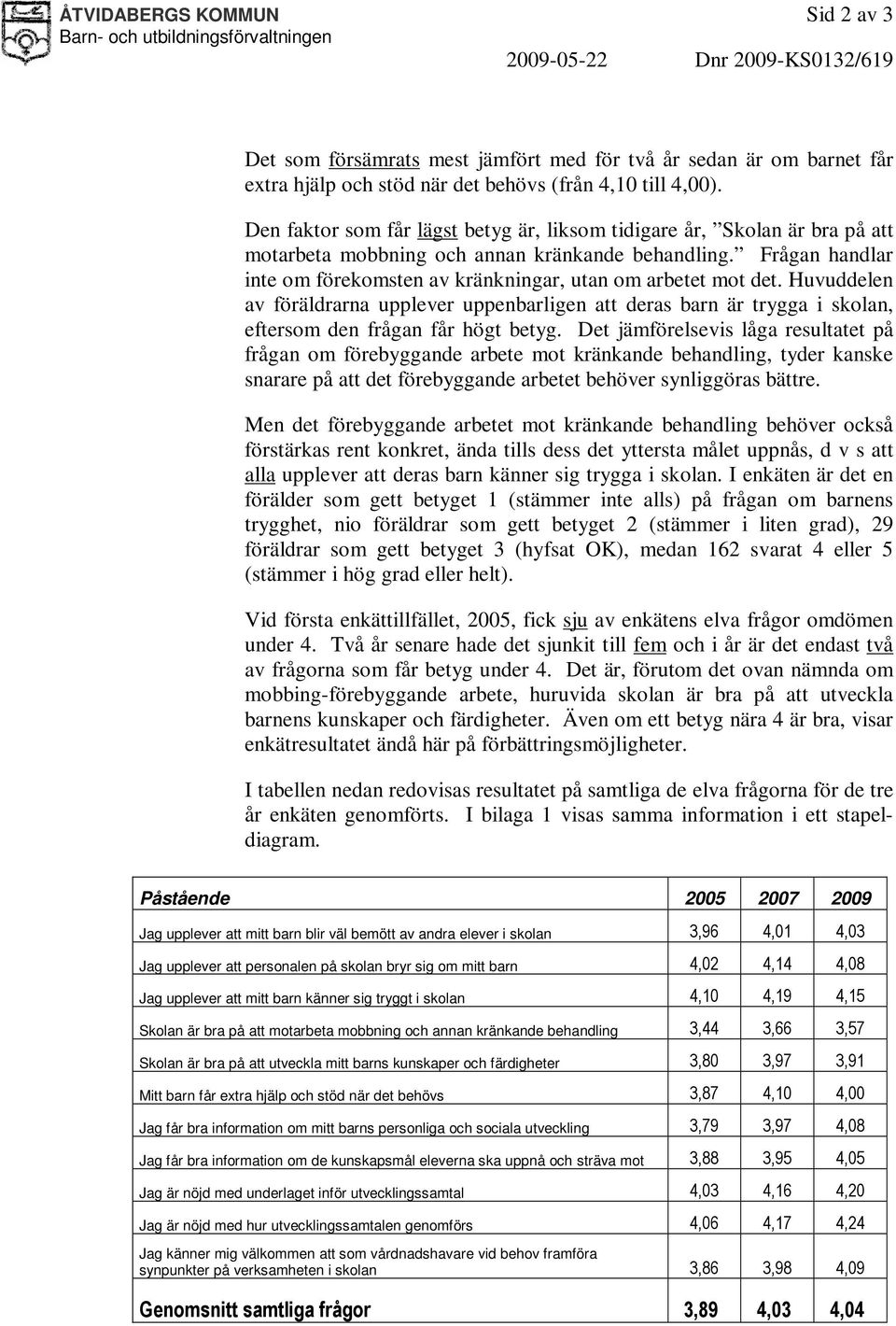 ÅTVIDABERGS KOMMUN
Barn- och utbildningsförvaltningen

Sid 2 av 3

2009-05-22 Dnr 2009-KS0132/619

Det som försämrats mest jämfört med för två år sedan är om barnet får extra hjälp och stöd när det behövs (från 4,10 till 4,00).

Den faktor som får lägst betyg är, liksom tidigare år, ”Skolan är bra på att motarbeta mobbning och annan kränkande behandling.” Frågan handlar inte om förekomsten av kränkningar, utan om arbetet mot det. Huvuddelen av föräldrarna upplever uppenbarligen att deras barn är trygga i skolan, eftersom den frågan får högt betyg. Det jämförelsevis låga resultatet på frågan om förebyggande arbete mot kränkande behandling, tyder kanske snarare på att det förebyggande arbetet behöver synliggöras bättre.

Men det förebyggande arbetet mot kränkande behandling behöver också förstärkas rent konkret, ända tills dess det yttersta målet uppnås, d v s att alla upplever att deras barn känner sig trygga i skolan. I enkäten är det en förälder som gett betyget 1 (stämmer inte alls) på frågan om barnens trygghet, nio föräldrar som gett betyget 2 (stämmer i liten grad), 29 föräldrar som gett betyget 3 (hyfsat OK), medan 162 svarat 4 eller 5 (stämmer i hög grad eller helt).

Vid första enkättillfället, 2005, fick sju av enkätens elva frågor omdömen under 4. Två år senare hade det sjunkit till fem och i år är det endast två av frågorna som får betyg under 4. Det är, förutom det ovan nämnda om mobbing-förebyggande arbete, huruvida skolan är bra på att utveckla barnens kunskaper och färdigheter. Även om ett betyg nära 4 är bra, visar enkätresultatet ändå här på förbättringsmöjligheter.

I tabellen nedan redovisas resultatet på samtliga de elva frågorna för de tre år enkäten genomförts. I bilaga 1 visas samma information i ett stapeldiagram.

| Påstående | 2005 | 2007 | 2009 |
|---|---|---|---|
| Jag upplever att mitt barn blir väl bemött av andra elever i skolan | 3,96 | 4,01 | 4,03 |
| Jag upplever att personalen på skolan bryr sig om mitt barn | 4,02 | 4,14 | 4,08 |
| Jag upplever att mitt barn känner sig tryggt i skolan | 4,10 | 4,19 | 4,15 |
| Skolan är bra på att motarbeta mobbning och annan kränkande behandling | 3,44 | 3,66 | 3,57 |
| Skolan är bra på att utveckla mitt barns kunskaper och färdigheter | 3,80 | 3,97 | 3,91 |
| Mitt barn får extra hjälp och stöd när det behövs | 3,87 | 4,10 | 4,00 |
| Jag får bra information om mitt barns personliga och sociala utveckling | 3,79 | 3,97 | 4,08 |
| Jag får bra information om de kunskapsmål eleverna ska uppnå och sträva mot | 3,88 | 3,95 | 4,05 |
| Jag är nöjd med underlaget inför utvecklingssamtal | 4,03 | 4,16 | 4,20 |
| Jag är nöjd med hur utvecklingssamtalen genomförs | 4,06 | 4,17 | 4,24 |
| Jag känner mig välkommen att som vårdnadshavare vid behov framföra synpunkter på verksamheten i skolan | 3,86 | 3,98 | 4,09 |
| Genomsnitt samtliga frågor | 3,89 | 4,03 | 4,04 |